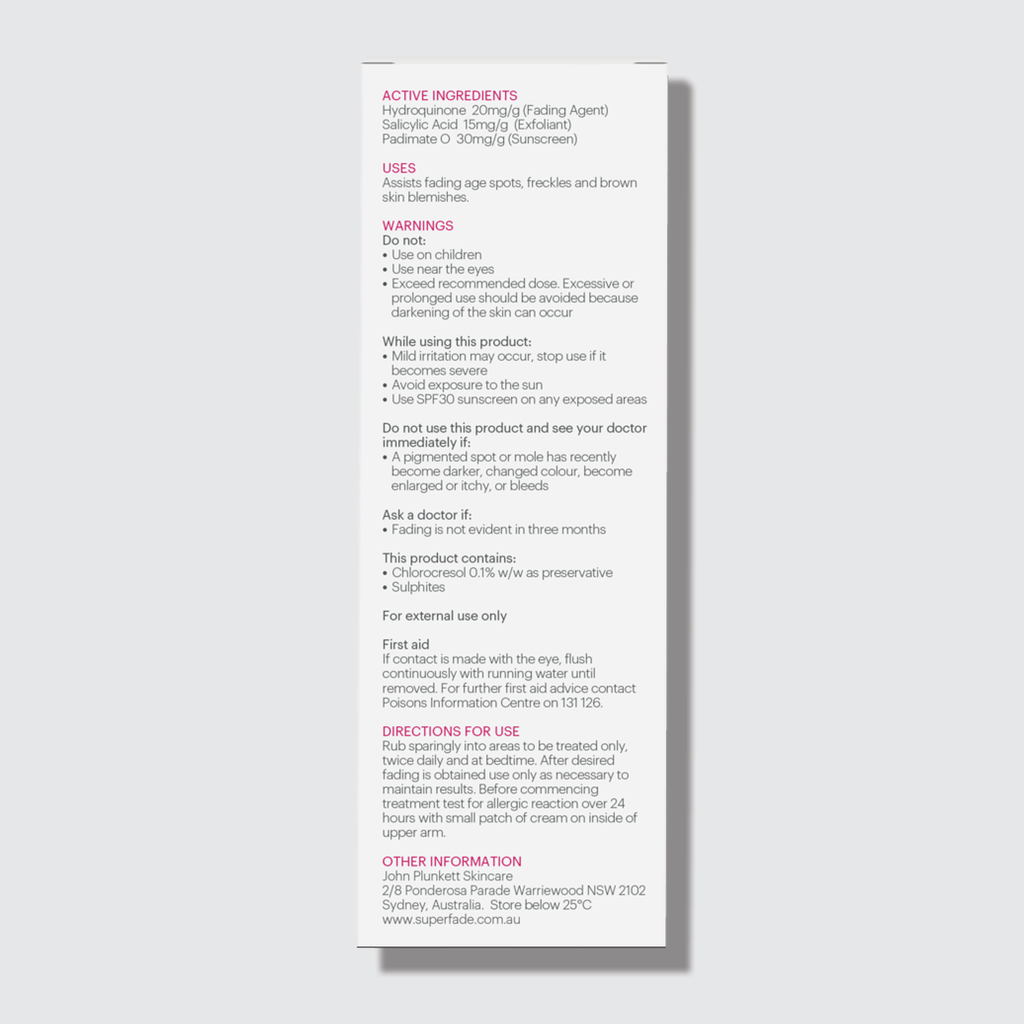 ACTIVE INGREDIENTS
Hydroquinone 20mg/g (Fading Agent)
Salicylic Acid 15mg/g (Exfoliant)
Padimate O 30mg/g (Sunscreen)

USES
Assists fading age spots, freckles and brown skin blemishes.

WARNINGS
Do not:
• Use on children
• Use near the eyes
• Exceed recommended dose. Excessive or prolonged use should be avoided because darkening of the skin can occur

While using this product:
• Mild irritation may occur, stop use if it becomes severe
• Avoid exposure to the sun
• Use SPF30 sunscreen on any exposed areas

Do not use this product and see your doctor immediately if:
• A pigmented spot or mole has recently become darker, changed colour, become enlarged or itchy, or bleeds

Ask a doctor if:
• Fading is not evident in three months

This product contains:
• Chlorocresol 0.1% w/w as preservative
• Sulphites

For external use only

First aid
If contact is made with the eye, flush continuously with running water until removed. For further first aid advice contact Poisons Information Centre on 131 126.

DIRECTIONS FOR USE
Rub sparingly into areas to be treated only, twice daily and at bedtime. After desired fading is obtained use only as necessary to maintain results. Before commencing treatment test for allergic reaction over 24 hours with small patch of cream on inside of upper arm.

OTHER INFORMATION
John Plunkett Skincare
2/8 Ponderosa Parade Warriewood NSW 2102
Sydney, Australia. Store below 25°C
www.superfade.com.au